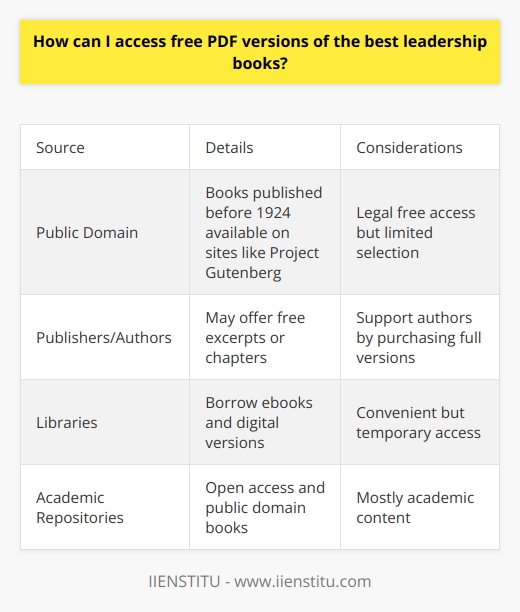 How can I access free PDF versions of the best leadership books?

| Source | Details | Considerations |
|---|---|---|
| Public Domain | Books published before 1924 available on sites like Project Gutenberg | Legal free access but limited selection |
| Publishers/Authors | May offer free excerpts or chapters | Support authors by purchasing full versions |
| Libraries | Borrow ebooks and digital versions | Convenient but temporary access |
| Academic Repositories | Open access and public domain books | Mostly academic content |

IIENSTITU - www.iienstitu.com